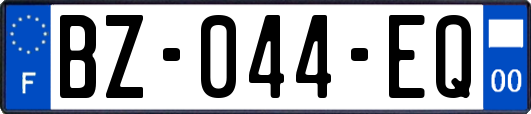 F
BZ-044-EQ
00